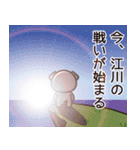 今、江川の戦いが始まる